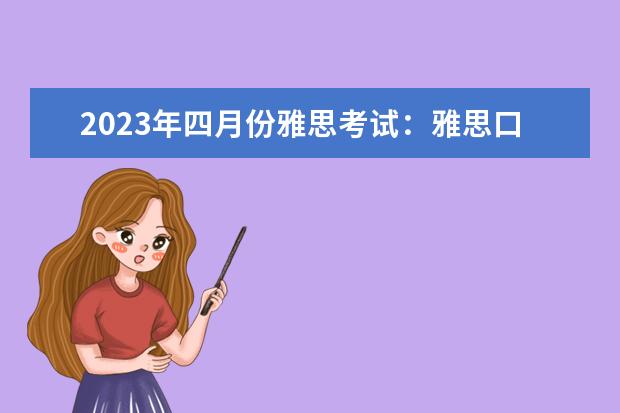 2023年四月份雅思考试：雅思口